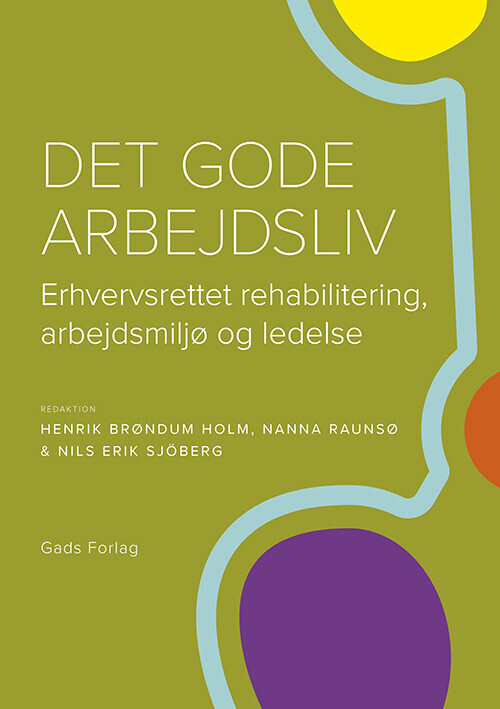 DET GODE ARBEJDSLIV

Erhvervsrettet rehabilitering, arbejdsmiljø og ledelse

REDAKTION

HENRIK BRØNDUM HOLM, NANNA RAUNSØ & NILS ERIK SJÖBERG

Gads Forlag